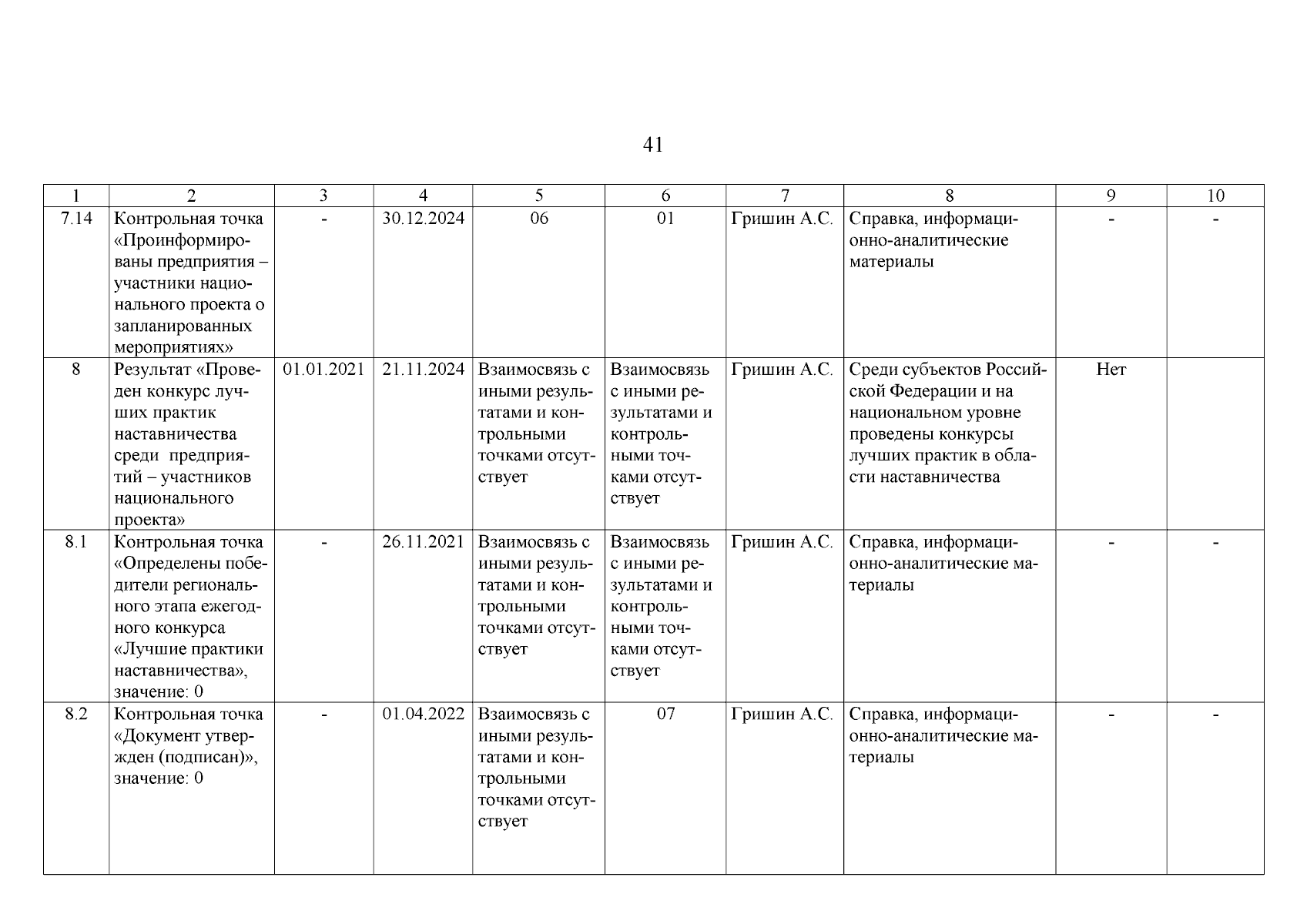 41

| 1 | 2 | 3 | 4 | 5 | 6 | 7 | 8 | 9 | 10 |
|---|---|---|---|---|---|---|---|---|---|
| 7.14 | Контрольная точка «Проинформированы предприятия – участники национального проекта о запланированных мероприятиях» | - | 30.12.2024 | 06 | 01 | Гришин А.С. | Справка, информационно-аналитические материалы | - | - |
| 8 | Результат «Проведен конкурс лучших практик наставничества среди предприятий – участников национального проекта» | 01.01.2021 | 21.11.2024 | Взаимосвязь с иными результатами и контрольными точками отсутствует | Взаимосвязь с иными результатами и контрольными точками отсутствует | Гришин А.С. | Среди субъектов Российской Федерации и на национальном уровне проведены конкурсы лучших практик в области наставничества | Нет | |
| 8.1 | Контрольная точка «Определены победители регионального этапа ежегодного конкурса «Лучшие практики наставничества», значение: 0 | - | 26.11.2021 | Взаимосвязь с иными результатами и контрольными точками отсутствует | Взаимосвязь с иными результатами и контрольными точками отсутствует | Гришин А.С. | Справка, информационно-аналитические материалы | - | - |
| 8.2 | Контрольная точка «Документ утвержден (подписан)», значение: 0 | - | 01.04.2022 | Взаимосвязь с иными результатами и контрольными точками отсутствует | 07 | Гришин А.С. | Справка, информационно-аналитические материалы | - | - |